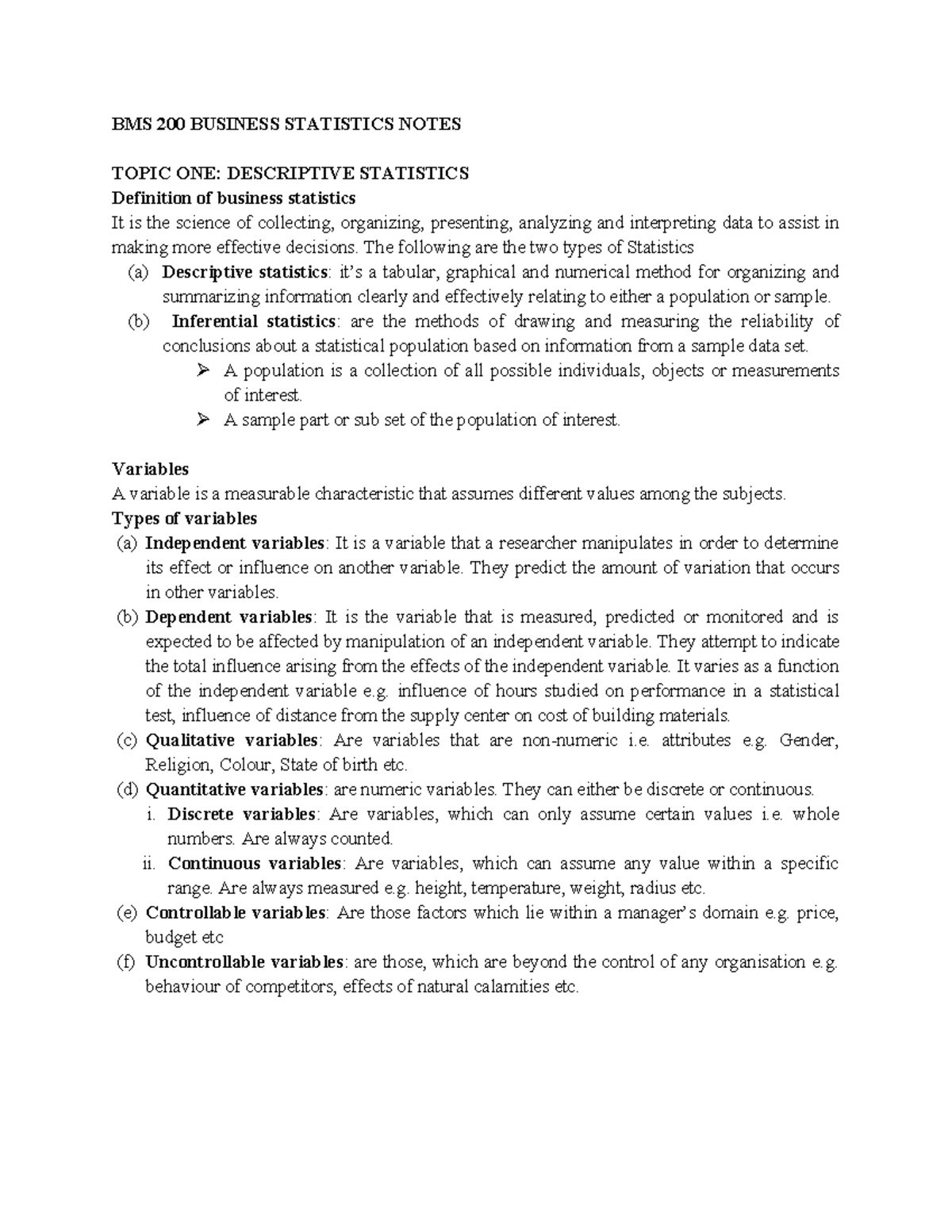 BMS 200 BUSINESS STATISTICS NOTES

TOPIC ONE: DESCRIPTIVE STATISTICS
Definition of business statistics

It is the science of collecting, organizing, presenting, analyzing and interpreting data to assist in making more effective decisions. The following are the two types of Statistics

(a) Descriptive statistics: it's a tabular, graphical and numerical method for organizing and summarizing information clearly and effectively relating to either a population or sample.

(b) Inferential statistics: are the methods of drawing and measuring the reliability of conclusions about a statistical population based on information from a sample data set.

➢ A population is a collection of all possible individuals, objects or measurements of interest.

➢ A sample part or sub set of the population of interest.

Variables

A variable is a measurable characteristic that assumes different values among the subjects.

Types of variables

(a) Independent variables: It is a variable that a researcher manipulates in order to determine its effect or influence on another variable. They predict the amount of variation that occurs in other variables.

(b) Dependent variables: It is the variable that is measured, predicted or monitored and is expected to be affected by manipulation of an independent variable. They attempt to indicate the total influence arising from the effects of the independent variable. It varies as a function of the independent variable e.g. influence of hours studied on performance in a statistical test, influence of distance from the supply center on cost of building materials.

(c) Qualitative variables: Are variables that are non-numeric i.e. attributes e.g. Gender, Religion, Colour, State of birth etc.

(d) Quantitative variables: are numeric variables. They can either be discrete or continuous.

i. Discrete variables: Are variables, which can only assume certain values i.e. whole numbers. Are always counted.

ii. Continuous variables: Are variables, which can assume any value within a specific range. Are always measured e.g. height, temperature, weight, radius etc.

(e) Controllable variables: Are those factors which lie within a manager's domain e.g. price, budget etc

(f) Uncontrollable variables: are those, which are beyond the control of any organisation e.g. behaviour of competitors, effects of natural calamities etc.